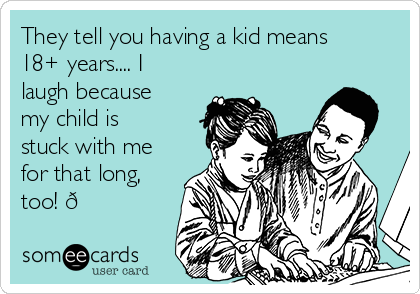 They tell you having a kid means 18+ years.... I laugh because my child is stuck with me for that long, too! ð

someecards
user card